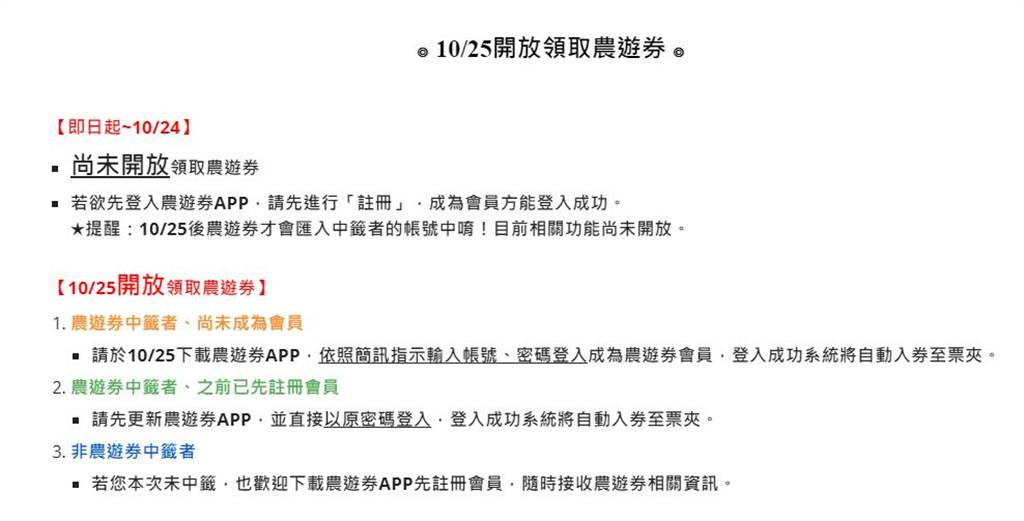 ◎ 10/25開放領取農遊券 ◎

【即日起~10/24】

▪ 尚未開放領取農遊券

▪ 若欲先登入農遊券APP，請先進行「註冊」，成為會員方能登入成功。
★提醒：10/25後農遊券才會匯入中籤者的帳號中唷！目前相關功能尚未開放。

【10/25開放領取農遊券】

1. 農遊券中籤者、尚未成為會員

▪ 請於10/25下載農遊券APP，依照簡訊指示輸入帳號、密碼登入成為農遊券會員，登入成功系統將自動入券至票夾。

2. 農遊券中籤者、之前已先註冊會員

▪ 請先更新農遊券APP，並直接以原密碼登入，登入成功系統將自動入券至票夾。

3. 非農遊券中籤者

▪ 若您本次未中籤，也歡迎下載農遊券APP先註冊會員，隨時接收農遊券相關資訊。